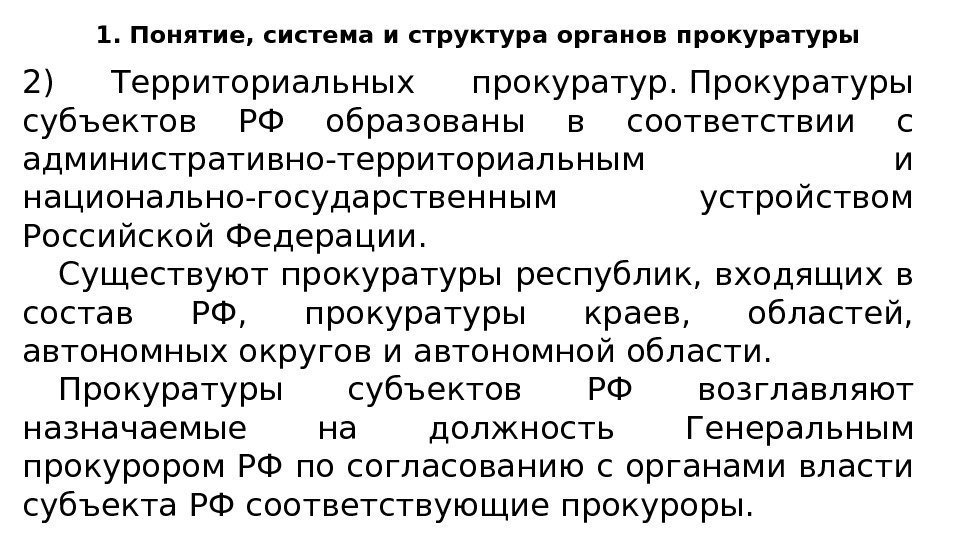 1. Понятие, система и структура органов прокуратуры

2) Территориальных прокуратур. Прокуратуры субъектов РФ образованы в соответствии с административно-территориальным и национально-государственным устройством Российской Федерации.

Существуют прокуратуры республик, входящих в состав РФ, прокуратуры краев, областей, автономных округов и автономной области.

Прокуратуры субъектов РФ возглавляют назначаемые на должность Генеральным прокурором РФ по согласованию с органами власти субъекта РФ соответствующие прокуроры.